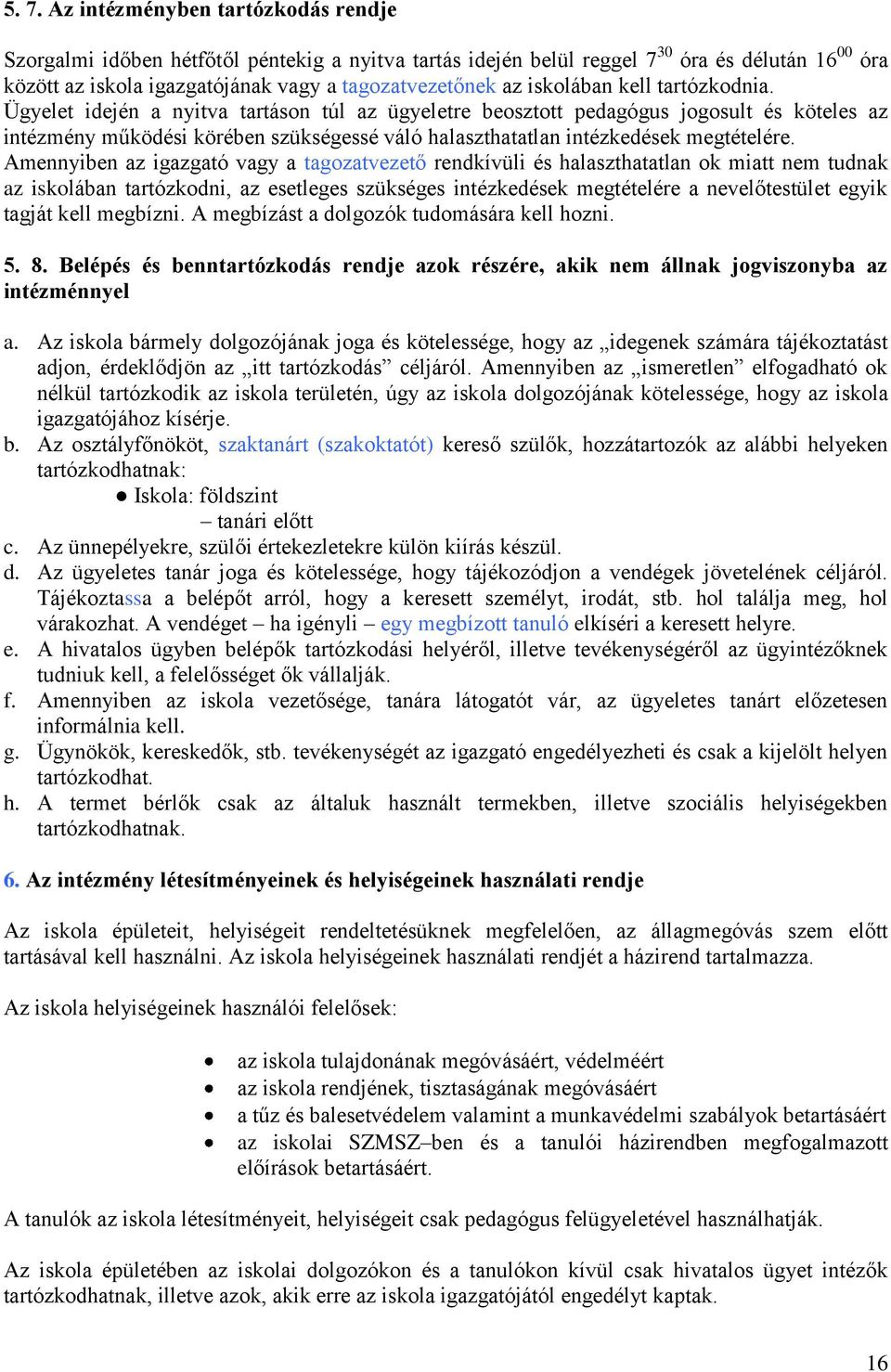 5. 7. Az intézményben tartózkodás rendje

Szorgalmi időben hétfőtől péntekig a nyitva tartás idején belül reggel $7^{30}$ óra és délután $16^{00}$ óra között az iskola igazgatójának vagy a tagozatvezetőnek az iskolában kell tartózkodnia. Ügyelet idején a nyitva tartáson túl az ügyeletre beosztott pedagógus jogosult és köteles az intézmény működési körében szükségessé váló halaszthatatlan intézkedések megtételére. Amennyiben az igazgató vagy a tagozatvezető rendkívüli és halaszthatatlan ok miatt nem tudnak az iskolában tartózkodni, az esetleges szükséges intézkedések megtételére a nevelőtestület egyik tagját kell megbízni. A megbízást a dolgozók tudomására kell hozni.

5. 8. Belépés és benntartózkodás rendje azok részére, akik nem állnak jogviszonyba az intézménnyel

a. Az iskola bármely dolgozójának joga és kötelessége, hogy az „idegenek számára tájékoztatást adjon, érdeklődjön az „itt tartózkodás” céljáról. Amennyiben az „ismeretlen” elfogadható ok nélkül tartózkodik az iskola területén, úgy az iskola dolgozójának kötelessége, hogy az iskola igazgatójához kísérje.
b. Az osztályfőnököt, szaktanárt (szakoktatót) kereső szülők, hozzátartozók az alábbi helyeken tartózkodhatnak:
● Iskola: földszint
– tanári előtt
c. Az ünnepélyekre, szülői értekezletekre külön kiírás készül.
d. Az ügyeletes tanár joga és kötelessége, hogy tájékozódjon a vendégek jövetelének céljáról. Tájékoztassa a belépőt arról, hogy a keresett személyt, irodát, stb. hol találja meg, hol várakozhat. A vendéget – ha igényli – egy megbízott tanuló elkíséri a keresett helyre.
e. A hivatalos ügyben belépők tartózkodási helyéről, illetve tevékenységéről az ügyintézőknek tudniuk kell, a felelősséget ők vállalják.
f. Amennyiben az iskola vezetősége, tanára látogatót vár, az ügyeletes tanárt előzetesen informálnia kell.
g. Ügynökök, kereskedők, stb. tevékenységét az igazgató engedélyezheti és csak a kijelölt helyen tartózkodhat.
h. A termet bérlők csak az általuk használt termekben, illetve szociális helyiségekben tartózkodhatnak.

6. Az intézmény létesítményeinek és helyiségeinek használati rendje

Az iskola épületeit, helyiségeit rendeltetésüknek megfelelően, az állagmegóvás szem előtt tartásával kell használni. Az iskola helyiségeinek használati rendjét a házirend tartalmazza.

Az iskola helyiségeinek használói felelősek:

• az iskola tulajdonának megóvásáért, védelméért
• az iskola rendjének, tisztaságának megóvásáért
• a tűz és balesetvédelem valamint a munkavédelmi szabályok betartásáért
• az iskolai SZMSZ–ben és a tanulói házirendben megfogalmazott előírások betartásáért.

A tanulók az iskola létesítményeit, helyiségeit csak pedagógus felügyeletével használhatják.

Az iskola épületében az iskolai dolgozókon és a tanulókon kívül csak hivatalos ügyet intézők tartózkodhatnak, illetve azok, akik erre az iskola igazgatójától engedélyt kaptak.

16